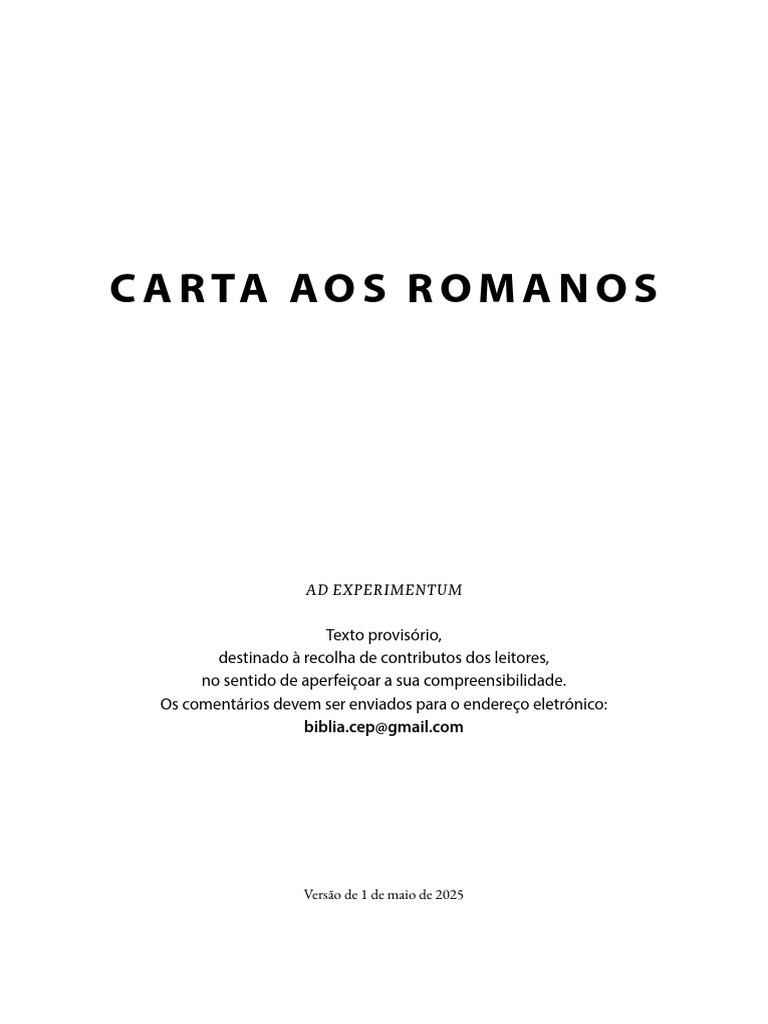 CARTA AOS ROMANOS

AD EXPERIMENTUM

Texto provisório,
destinado à recolha de contributos dos leitores,
no sentido de aperfeiçoar a sua compreensibilidade.
Os comentários devem ser enviados para o endereço eletrónico:
biblia.cep@gmail.com

Versão de 1 de maio de 2025